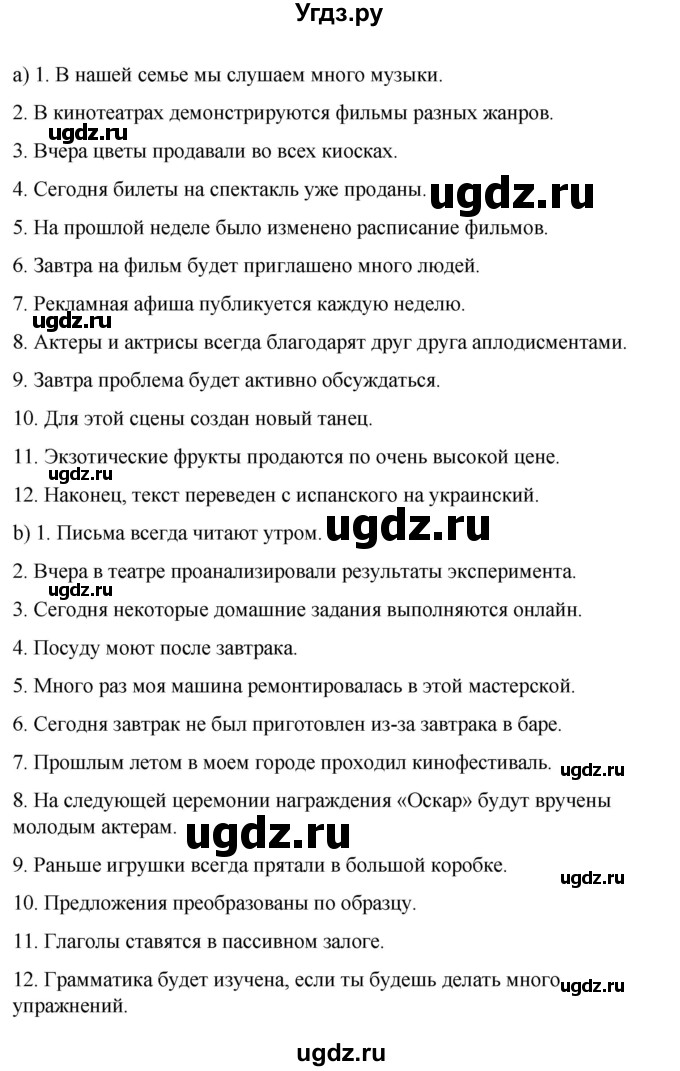 Угдз.ру

a) 1. В нашей семье мы слушаем много музыки.

2. В кинотеатрах демонстрируются фильмы разных жанров.

ugdz.ru

3. Вчера цветы продавали во всех киосках.

4. Сегодня билеты на спектакль уже проданы. ugdz.ru

5. На прошлой неделе было изменено расписание фильмов.

6. Завтра на фильм будет приглашено много людей.

7. Рекламная афиша публикуется каждую неделю.

ugdz.ru

8. Актеры и актрисы всегда благодарят друг друга аплодисментами.

9. Завтра проблема будет активно обсуждаться.

10. Для этой сцены создан новый танец.

11. Экзотические фрукты продаются по очень высокой цене.

ugdz.ru

12. Наконец, текст переведен с испанского на украинский.

b) 1. Письма всегда читают утром. ugdz.ru

2. Вчера в театре проанализировали результаты эксперимента.

ugdz.ru

3. Сегодня некоторые домашние задания выполняются онлайн.

4. Посуду моют после завтрака.

5. Много раз моя машина ремонтировалась в этой мастерской.

6. Сегодня завтрак не был приготовлен из-за завтрака в баре.

7. Прошлым летом в моем городе проходил кинофестиваль. ugdz.ru

8. На следующей церемонии награждения «Оскар» будут вручены молодым актерам. ugdz.ru

9. Раньше игрушки всегда прятали в большой коробке.

ugdz.ru

10. Предложения преобразованы по образцу.

11. Глаголы ставятся в пассивном залоге.

12. Грамматика будет изучена, если ты будешь делать много упражнений. ugdz.ru

ugdz.ru